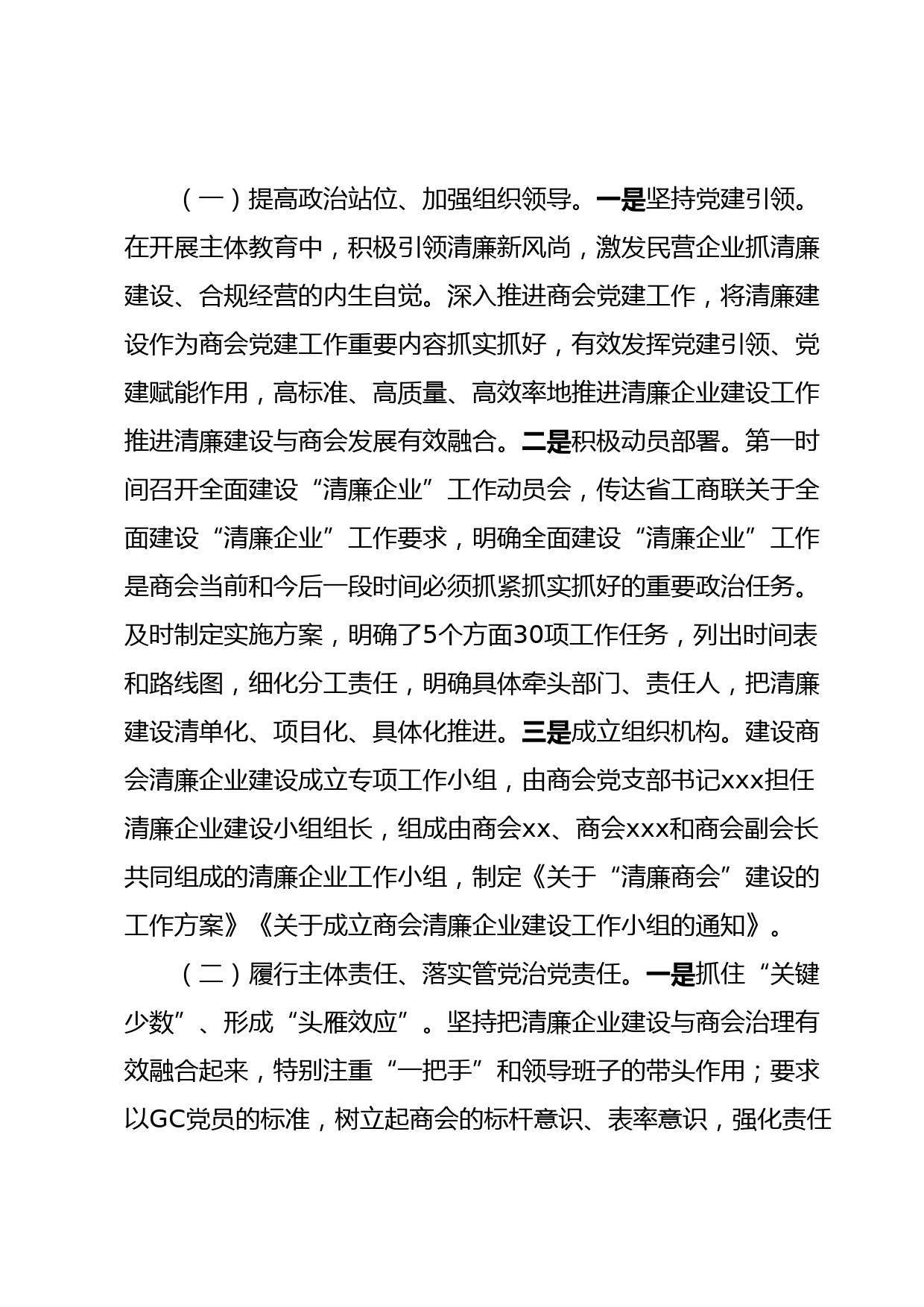 （一）提高政治站位、加强组织领导。一是坚持党建引领。在开展主体教育中，积极引领清廉新风尚，激发民营企业抓清廉建设、合规经营的内生自觉。深入推进商会党建工作，将清廉建设作为商会党建工作重要内容抓实抓好，有效发挥党建引领、党建赋能作用，高标准、高质量、高效率地推进清廉企业建设工作推进清廉建设与商会发展有效融合。二是积极动员部署。第一时间召开全面建设“清廉企业”工作动员会，传达省工商联关于全面建设“清廉企业”工作要求，明确全面建设“清廉企业”工作是商会当前和今后一段时间必须抓紧抓实抓好的重要政治任务。及时制定实施方案，明确了5个方面30项工作任务，列出时间表和路线图，细化分工责任，明确具体牵头部门、责任人，把清廉建设清单化、项目化、具体化推进。三是成立组织机构。建设商会清廉企业建设成立专项工作小组，由商会党支部书记xxx担任清廉企业建设小组组长，组成由商会xx、商会xxx和商会副会长共同组成的清廉企业工作小组，制定《关于“清廉商会”建设的工作方案》《关于成立商会清廉企业建设工作小组的通知》。

（二）履行主体责任、落实管党治党责任。一是抓住“关键少数”、形成“头雁效应”。坚持把清廉企业建设与商会治理有效融合起来，特别注重“一把手”和领导班子的带头作用；要求以GC党员的标准，树立起商会的标杆意识、表率意识，强化责任